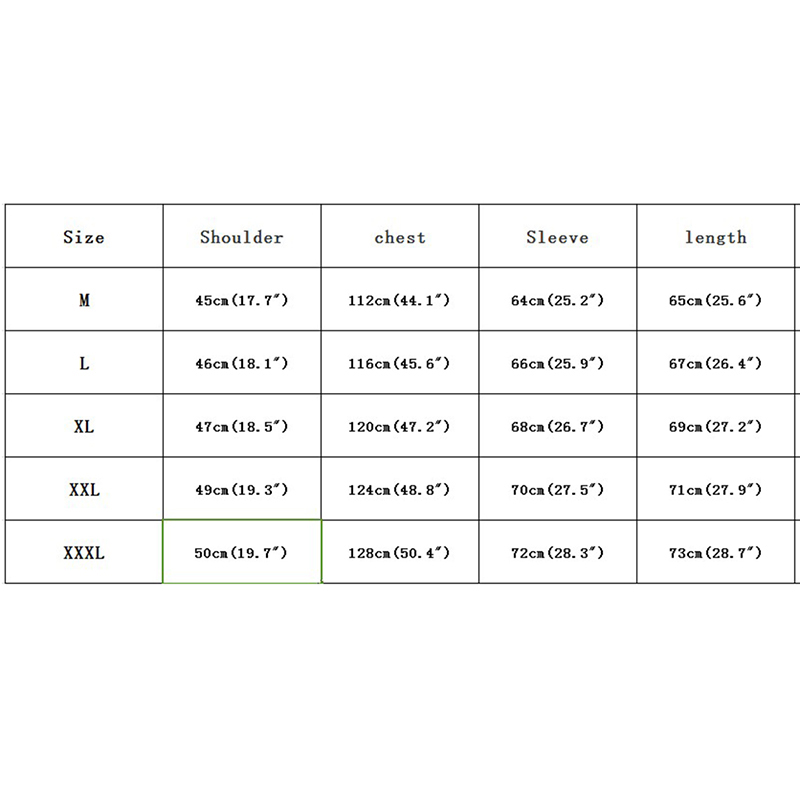 | Size | Shoulder | chest | Sleeve | length |
|---|---|---|---|---|
| M | 45cm(17.7″) | 112cm(44.1″) | 64cm(25.2″) | 65cm(25.6″) |
| L | 46cm(18.1″) | 116cm(45.6″) | 66cm(25.9″) | 67cm(26.4″) |
| XL | 47cm(18.5″) | 120cm(47.2″) | 68cm(26.7″) | 69cm(27.2″) |
| XXL | 49cm(19.3″) | 124cm(48.8″) | 70cm(27.5″) | 71cm(27.9″) |
| XXXL | 50cm(19.7″) | 128cm(50.4″) | 72cm(28.3″) | 73cm(28.7″) |